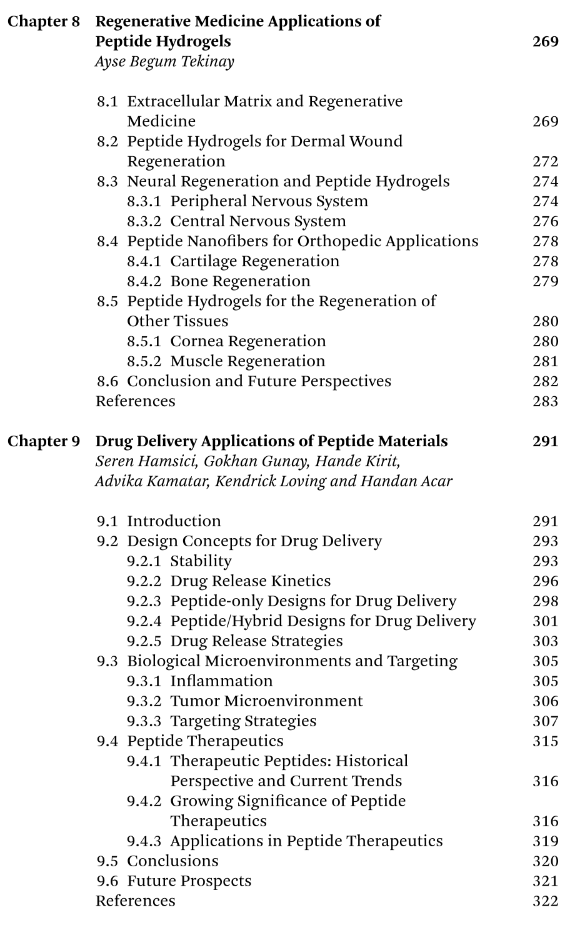 Chapter 8 Regenerative Medicine Applications of Peptide Hydrogels 269
Ayse Begum Tekinay

8.1 Extracellular Matrix and Regenerative Medicine 269
8.2 Peptide Hydrogels for Dermal Wound Regeneration 272
8.3 Neural Regeneration and Peptide Hydrogels 274
8.3.1 Peripheral Nervous System 274
8.3.2 Central Nervous System 276
8.4 Peptide Nanofibers for Orthopedic Applications 278
8.4.1 Cartilage Regeneration 278
8.4.2 Bone Regeneration 279
8.5 Peptide Hydrogels for the Regeneration of Other Tissues 280
8.5.1 Cornea Regeneration 280
8.5.2 Muscle Regeneration 281
8.6 Conclusion and Future Perspectives 282
References 283

Chapter 9 Drug Delivery Applications of Peptide Materials 291
Seren Hamsici, Gokhan Gunay, Hande Kirit, Advika Kamatar, Kendrick Loving and Handan Acar

9.1 Introduction 291
9.2 Design Concepts for Drug Delivery 293
9.2.1 Stability 293
9.2.2 Drug Release Kinetics 296
9.2.3 Peptide-only Designs for Drug Delivery 298
9.2.4 Peptide/Hybrid Designs for Drug Delivery 301
9.2.5 Drug Release Strategies 303
9.3 Biological Microenvironments and Targeting 305
9.3.1 Inflammation 305
9.3.2 Tumor Microenvironment 306
9.3.3 Targeting Strategies 307
9.4 Peptide Therapeutics 315
9.4.1 Therapeutic Peptides: Historical Perspective and Current Trends 316
9.4.2 Growing Significance of Peptide Therapeutics 316
9.4.3 Applications in Peptide Therapeutics 319
9.5 Conclusions 320
9.6 Future Prospects 321
References 322